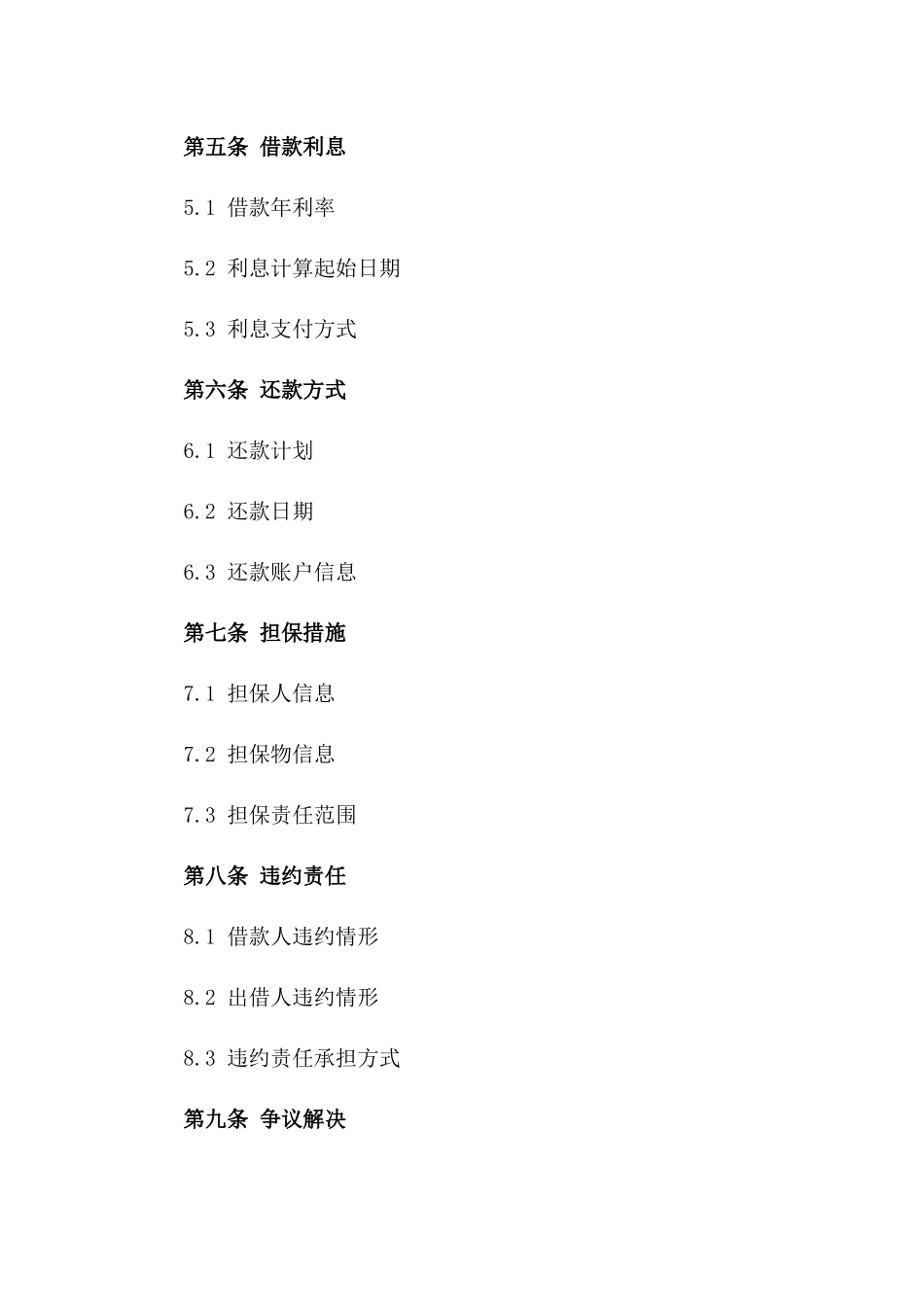 第五条 借款利息

5.1 借款年利率

5.2 利息计算起始日期

5.3 利息支付方式

第六条 还款方式

6.1 还款计划

6.2 还款日期

6.3 还款账户信息

第七条 担保措施

7.1 担保人信息

7.2 担保物信息

7.3 担保责任范围

第八条 违约责任

8.1 借款人违约情形

8.2 出借人违约情形

8.3 违约责任承担方式

第九条 争议解决